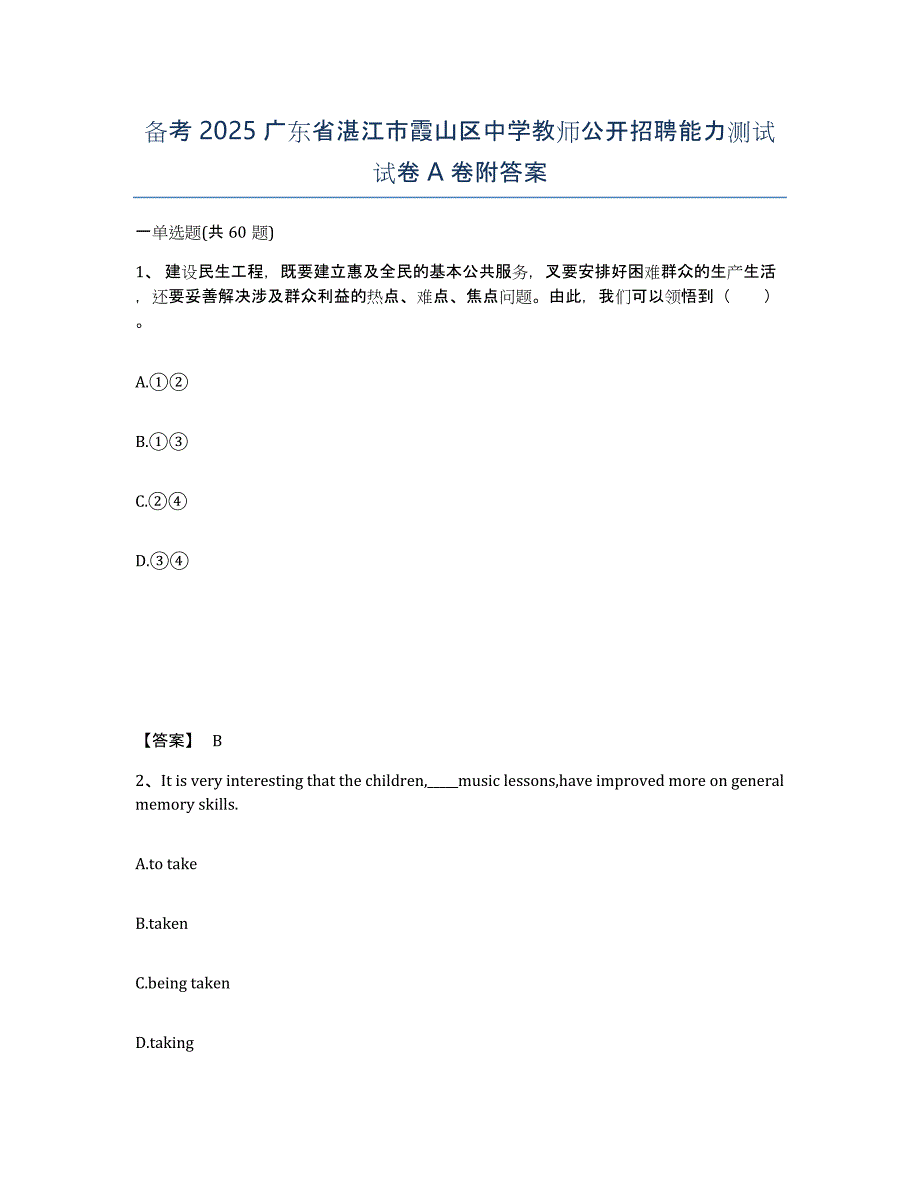 备考 2025 广东省湛江市霞山区中学教师公开招聘能力测试试卷 A 卷附答案

一单选题(共 60 题)

1、 建设民生工程，既要建立惠及全民的基本公共服务，又要安排好困难群众的生产生活，还要妥善解决涉及群众利益的热点、难点、焦点问题。由此，我们可以领悟到（　　）。

A.①②

B.①③

C.②④

D.③④

【答案】 B

2、It is very interesting that the children,_____music lessons,have improved more on general memory skills.

A.to take

B.taken

C.being taken

D.taking